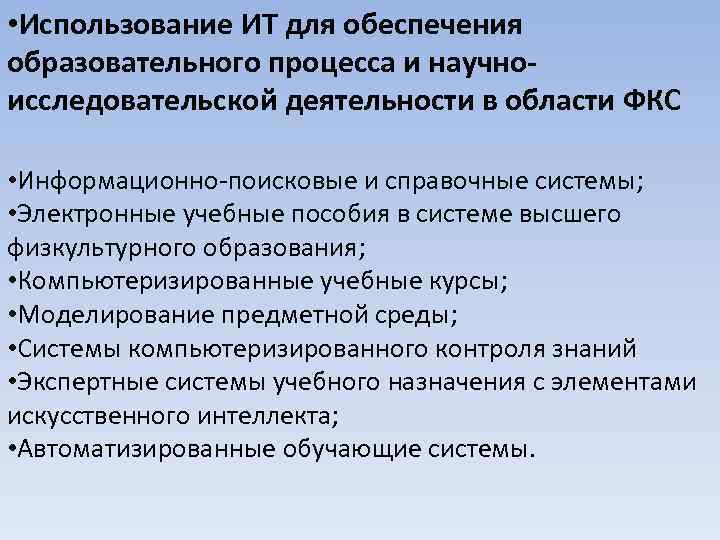 •Использование ИТ для обеспечения образовательного процесса и научно-исследовательской деятельности в области ФКС

•Информационно-поисковые и справочные системы;
•Электронные учебные пособия в системе высшего физкультурного образования;
•Компьютеризированные учебные курсы;
•Моделирование предметной среды;
•Системы компьютеризированного контроля знаний
•Экспертные системы учебного назначения с элементами искусственного интеллекта;
•Автоматизированные обучающие системы.